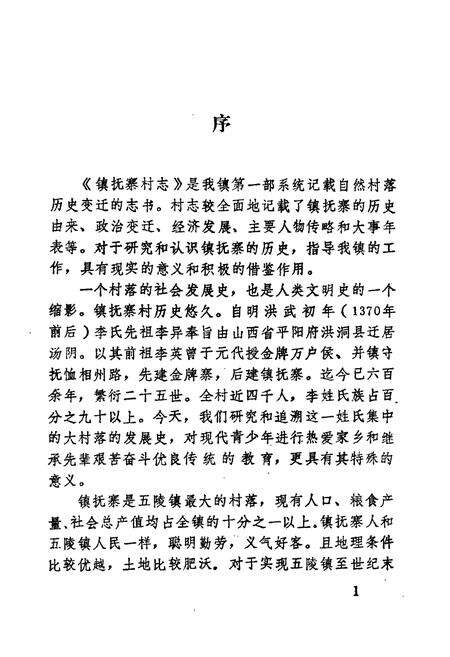 序

《镇抚寨村志》是我镇第一部系统记载自然村落历史变迁的志书。村志较全面地记载了镇抚寨的历史由来、政治变迁、经济发展、主要人物传略和大事年表等。对于研究和认识镇抚寨的历史，指导我镇的工作，具有现实的意义和积极的借鉴作用。

一个村落的社会发展史，也是人类文明史的一个缩影。镇抚寨村历史悠久。自明洪武初年（1370年前后）李氏先祖李异奉旨由山西省平阳府洪洞县迁居汤阴。以其前祖李英曾于元代授金牌万户侯、并镇守抚恤相州路，先建金牌寨，后建镇抚寨。迄今已六百余年，繁衍二十五世。全村近四千人，李姓氏族占百分之九十以上。今天，我们研究和追溯这一姓氏集中的大村落的发展史，对现代青少年进行热爱家乡和继承先辈艰苦奋斗优良传统的教育，更具有其特殊的意义。

镇抚寨是五陵镇最大的村落，现有人口、粮食产量、社会总产值均占全镇的十分之一以上。镇抚寨人和五陵镇人民一样，聪明勤劳，义气好客。且地理条件比较优越，土地比较肥沃。对于实现五陵镇至世纪末

1